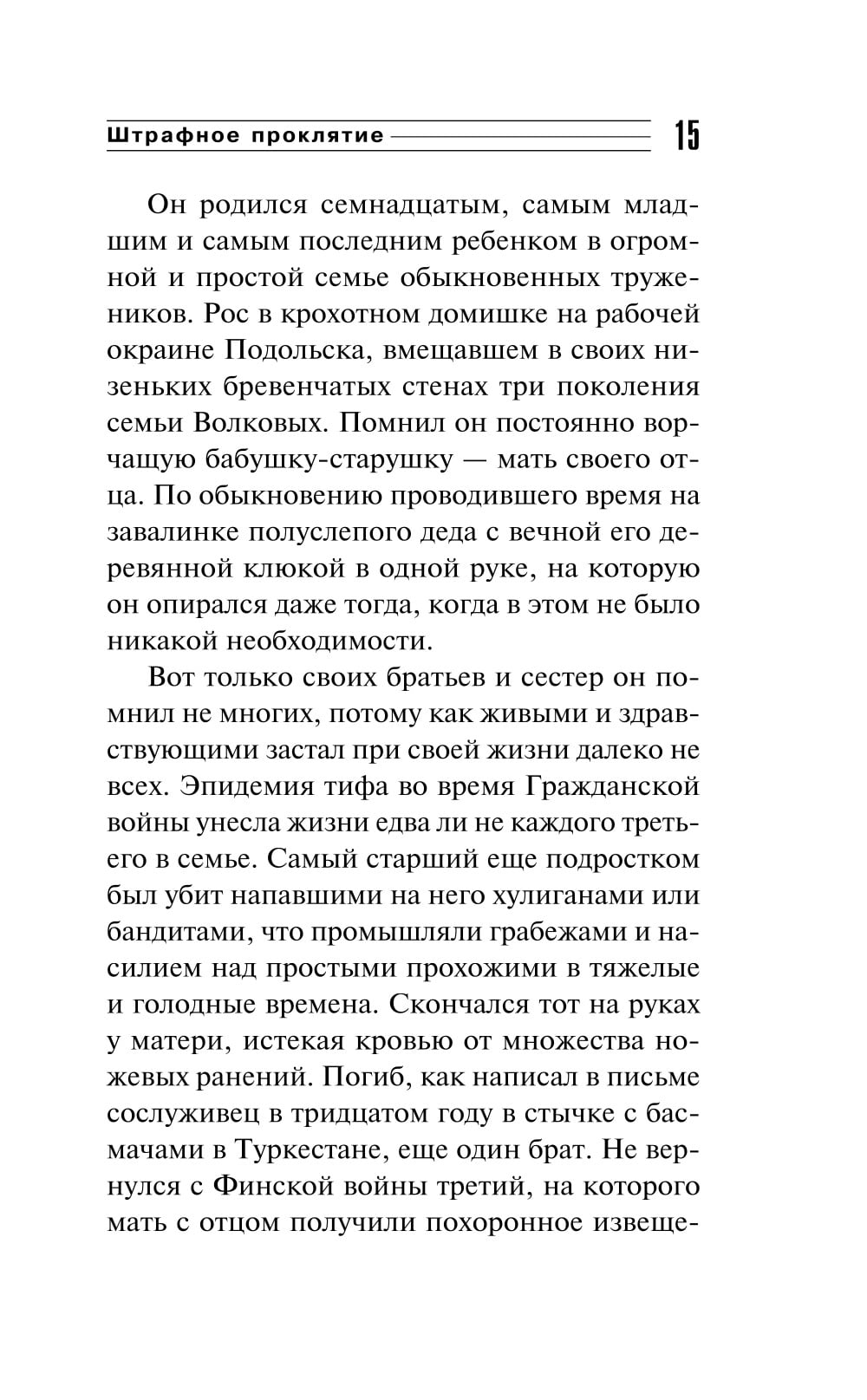 Штрафное проклятие 15

Он родился семнадцатым, самым младшим и самым последним ребенком в огромной и простой семье обыкновенных тружеников. Рос в крохотном домишке на рабочей окраине Подольска, вмещавшем в своих низеньких бревенчатых стенах три поколения семьи Волковых. Помнил он постоянно ворчащую бабушку-старушку — мать своего отца. По обыкновению проводившего время на завалинке полуслепого деда с вечной его деревянной клюкой в одной руке, на которую он опирался даже тогда, когда в этом не было никакой необходимости.

Вот только своих братьев и сестер он помнил не многих, потому как живыми и здравствующими застал при своей жизни далеко не всех. Эпидемия тифа во время Гражданской войны унесла жизни едва ли не каждого третьего в семье. Самый старший еще подростком был убит напавшими на него хулиганами или бандитами, что промышляли грабежами и насилием над простыми прохожими в тяжелые и голодные времена. Скончался тот на руках у матери, истекая кровью от множества ножевых ранений. Погиб, как написал в письме сослуживец в тридцатом году в стычке с басмачами в Туркестане, еще один брат. Не вернулся с Финской войны третий, на которого мать с отцом получили похоронное извеще-